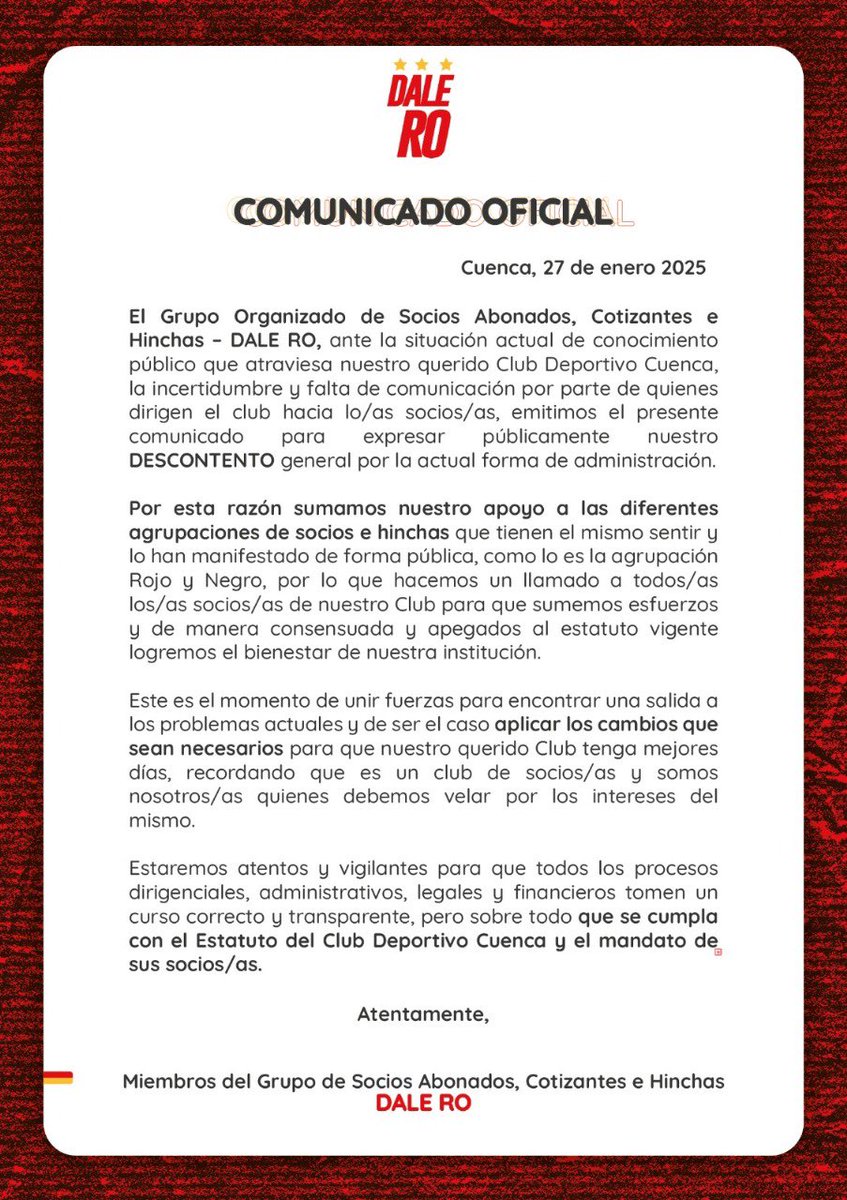 DALE RO

COMUNICADO OFICIAL

Cuenca, 27 de enero 2025

El Grupo Organizado de Socios Abonados, Cotizantes e Hinchas – DALE RO, ante la situación actual de conocimiento público que atraviesa nuestro querido Club Deportivo Cuenca, la incertidumbre y falta de comunicación por parte de quienes dirigen el club hacia lo/as socios/as, emitimos el presente comunicado para expresar públicamente nuestro DESCONTENTO general por la actual forma de administración.

Por esta razón sumamos nuestro apoyo a las diferentes agrupaciones de socios e hinchas que tienen el mismo sentir y lo han manifestado de forma pública, como lo es la agrupación Rojo y Negro, por lo que hacemos un llamado a todos/as los/as socios/as de nuestro Club para que sumemos esfuerzos y de manera consensuada y apegados al estatuto vigente logremos el bienestar de nuestra institución.

Este es el momento de unir fuerzas para encontrar una salida a los problemas actuales y de ser el caso aplicar los cambios que sean necesarios para que nuestro querido Club tenga mejores días, recordando que es un club de socios/as y somos nosotros/as quienes debemos velar por los intereses del mismo.

Estaremos atentos y vigilantes para que todos los procesos dirigenciales, administrativos, legales y financieros tomen un curso correcto y transparente, pero sobre todo que se cumpla con el Estatuto del Club Deportivo Cuenca y el mandato de sus socios/as.

Atentamente,

Miembros del Grupo de Socios Abonados, Cotizantes e Hinchas
DALE RO